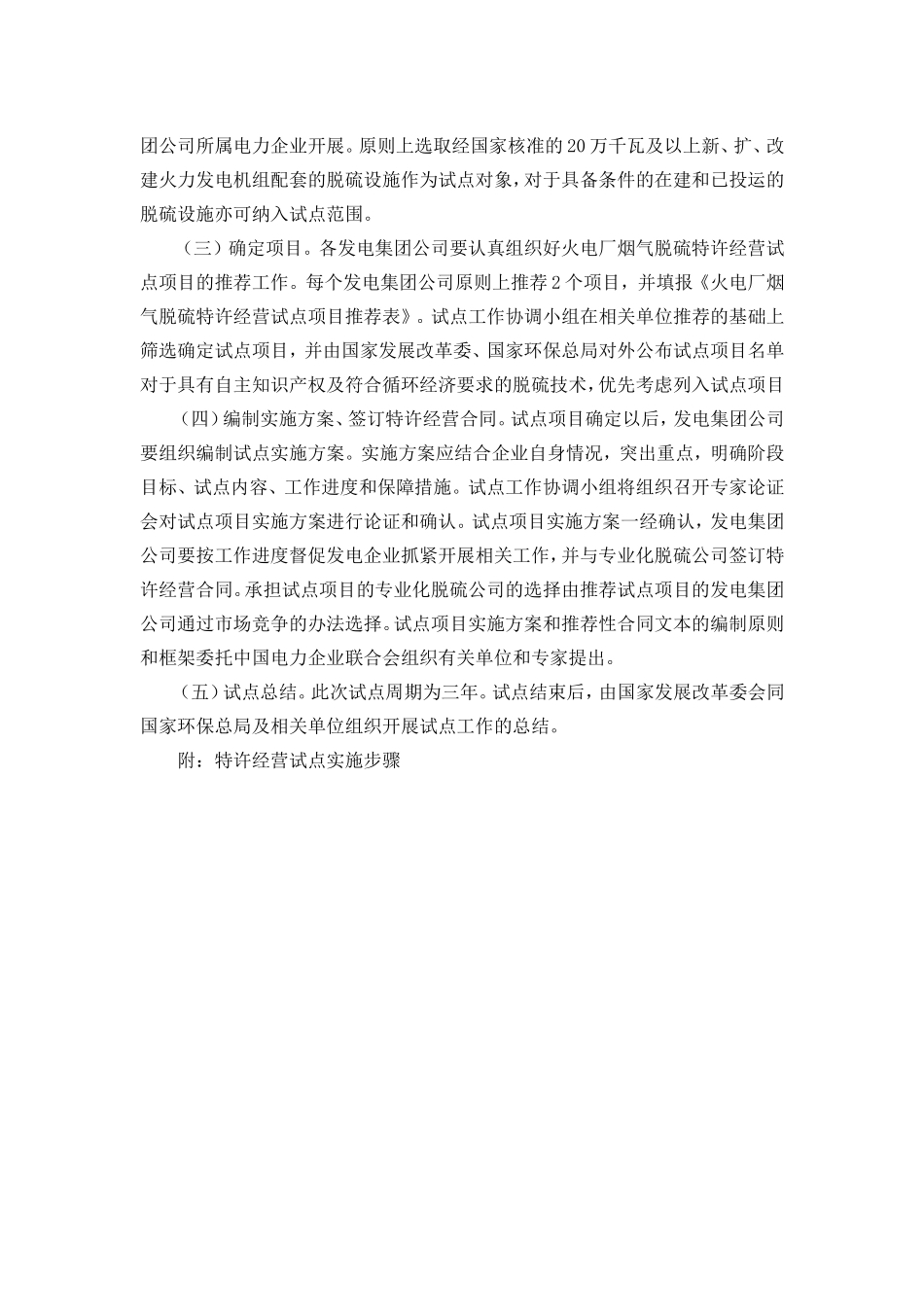 团公司所属电力企业开展。原则上选取经国家核准的20万千瓦及以上新、扩、改建火力发电机组配套的脱硫设施作为试点对象，对于具备条件的在建和已投运的脱硫设施亦可纳入试点范围。

（三）确定项目。各发电集团公司要认真组织好火电厂烟气脱硫特许经营试点项目的推荐工作。每个发电集团公司原则上推荐2个项目，并填报《火电厂烟气脱硫特许经营试点项目推荐表》。试点工作协调小组在相关单位推荐的基础上筛选确定试点项目，并由国家发展改革委、国家环保总局对外公布试点项目名单对于具有自主知识产权及符合循环经济要求的脱硫技术，优先考虑列入试点项目

（四）编制实施方案、签订特许经营合同。试点项目确定以后，发电集团公司要组织编制试点实施方案。实施方案应结合企业自身情况，突出重点，明确阶段目标、试点内容、工作进度和保障措施。试点工作协调小组将组织召开专家论证会对试点项目实施方案进行论证和确认。试点项目实施方案一经确认，发电集团公司要按工作进度督促发电企业抓紧开展相关工作，并与专业化脱硫公司签订特许经营合同。承担试点项目的专业化脱硫公司的选择由推荐试点项目的发电集团公司通过市场竞争的办法选择。试点项目实施方案和推荐性合同文本的编制原则和框架委托中国电力企业联合会组织有关单位和专家提出。

（五）试点总结。此次试点周期为三年。试点结束后，由国家发展改革委会同国家环保总局及相关单位组织开展试点工作的总结。

附：特许经营试点实施步骤